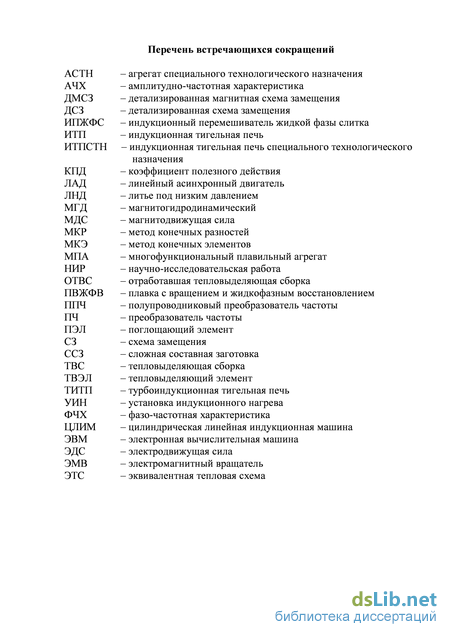 Перечень встречающихся сокращений

АСТН – агрегат специального технологического назначения
АЧХ – амплитудно-частотная характеристика
ДМСЗ – детализированная магнитная схема замещения
ДСЗ – детализированная схема замещения
ИПЖФС – индукционный перемешиватель жидкой фазы слитка
ИТП – индукционная тигельная печь
ИТПСТН – индукционная тигельная печь специального технологического назначения
КПД – коэффициент полезного действия
ЛАД – линейный асинхронный двигатель
ЛНД – литье под низким давлением
МГД – магнитогидродинамический
МДС – магнитодвижущая сила
МКР – метод конечных разностей
МКЭ – метод конечных элементов
МПА – многофункциональный плавильный агрегат
НИР – научно-исследовательская работа
ОТВС – отработавшая тепловыделяющая сборка
ПВЖФВ – плавка с вращением и жидкофазным восстановлением
ППЧ – полупроводниковый преобразователь частоты
ПЧ – преобразователь частоты
ПЭЛ – поглощающий элемент
СЗ – схема замещения
ССЗ – сложная составная заготовка
ТВС – тепловыделяющая сборка
ТВЭЛ – тепловыделяющий элемент
ТИТП – турбоиндукционная тигельная печь
УИН – установка индукционного нагрева
ФЧХ – фазо-частотная характеристика
ЦЛИМ – цилиндрическая линейная индукционная машина
ЭВМ – электронная вычислительная машина
ЭДС – электродвижущая сила
ЭМВ – электромагнитный вращатель
ЭТС – эквивалентная тепловая схема

dsLib.net
библиотека диссертаций